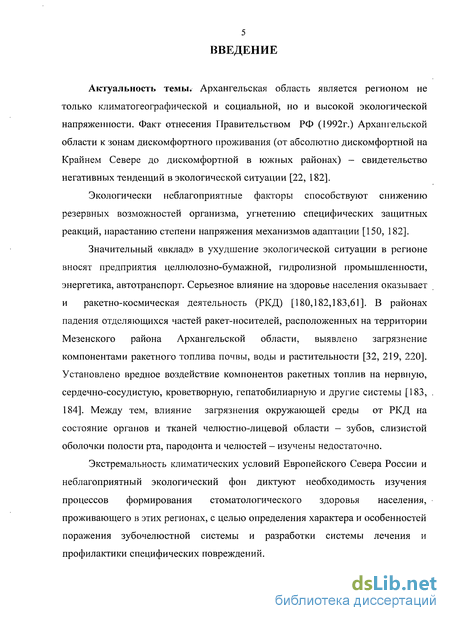 5

ВВЕДЕНИЕ

Актуальность темы. Архангельская область является регионом не только климатогеографической и социальной, но и высокой экологической напряженности. Факт отнесения Правительством РФ (1992г.) Архангельской области к зонам дискомфортного проживания (от абсолютно дискомфортной на Крайнем Севере до дискомфортной в южных районах) – свидетельство негативных тенденций в экологической ситуации [22, 182].

Экологически неблагоприятные факторы способствуют снижению резервных возможностей организма, угнетению специфических защитных реакций, нарастанию степени напряжения механизмов адаптации [150, 182].

Значительный «вклад» в ухудшение экологической ситуации в регионе вносят предприятия целлюлозно-бумажной, гидролизной промышленности, энергетика, автотранспорт. Серьезное влияние на здоровье населения оказывает и ракетно-космическая деятельность (РКД) [180,182,183,61]. В районах падения отделяющихся частей ракет-носителей, расположенных на территории Мезенского района Архангельской области, выявлено загрязнение компонентами ракетного топлива почвы, воды и растительности [32, 219, 220]. Установлено вредное воздействие компонентов ракетных топлив на нервную, сердечно-сосудистую, кроветворную, гепатобилиарную и другие системы [183, 184]. Между тем, влияние загрязнения окружающей среды от РКД на состояние органов и тканей челюстно-лицевой области – зубов, слизистой оболочки полости рта, пародонта и челюстей – изучены недостаточно.

Экстремальность климатических условий Европейского Севера России и неблагоприятный экологический фон диктуют необходимость изучения процессов формирования стоматологического здоровья населения, проживающего в этих регионах, с целью определения характера и особенностей поражения зубочелюстной системы и разработки системы лечения и профилактики специфических повреждений.

dsLib.net
библиотека диссертаций